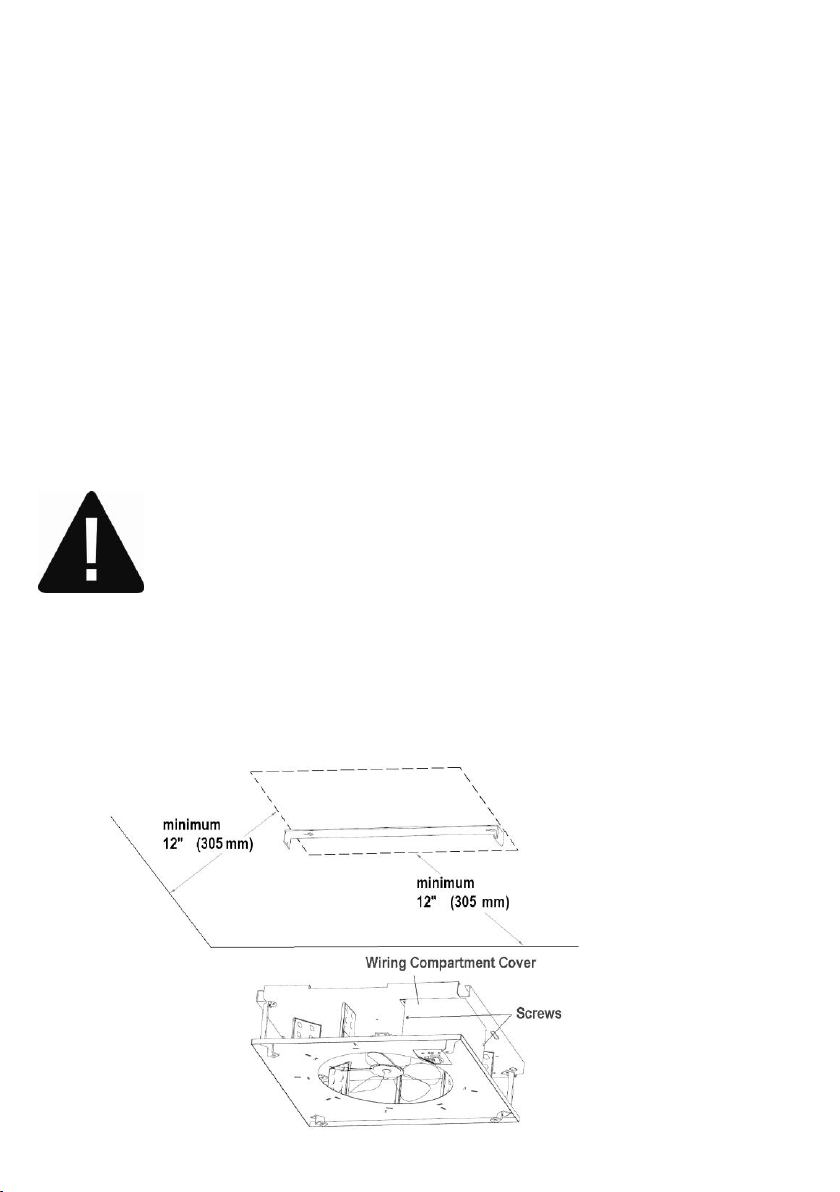 minimum
12" (305 mm)

minimum
12" (305 mm)

Wiring Compartment Cover

Screws